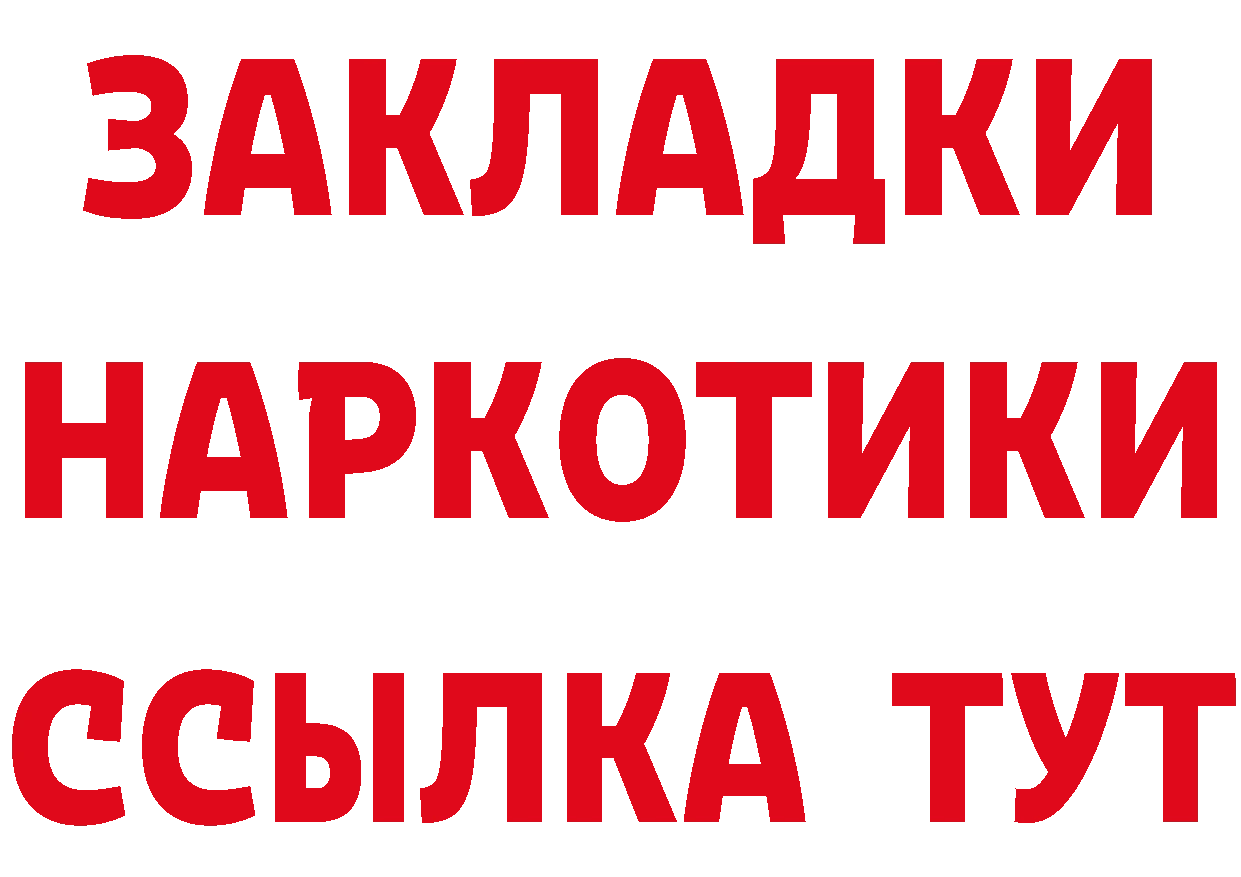 ЗАКЛАДКИ НАРКОТИКИ ССЫЛКА ТУТ